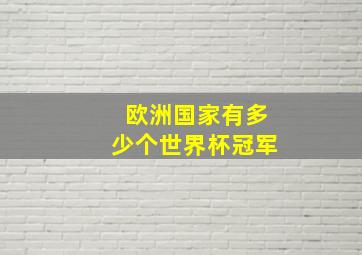 欧洲国家有多少个世界杯冠军